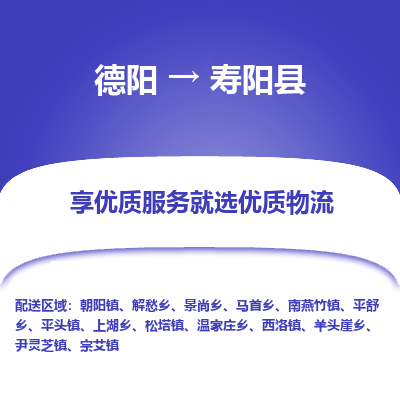 德阳 → 寿阳县

享优质服务就选优质物流

配送区域：朝阳镇、解愁乡、景尚乡、马首乡、南燕竹镇、平舒乡、平头镇、上湖乡、松塔镇、温家庄乡、西洛镇、羊头崖乡、尹灵芝镇、宗艾镇